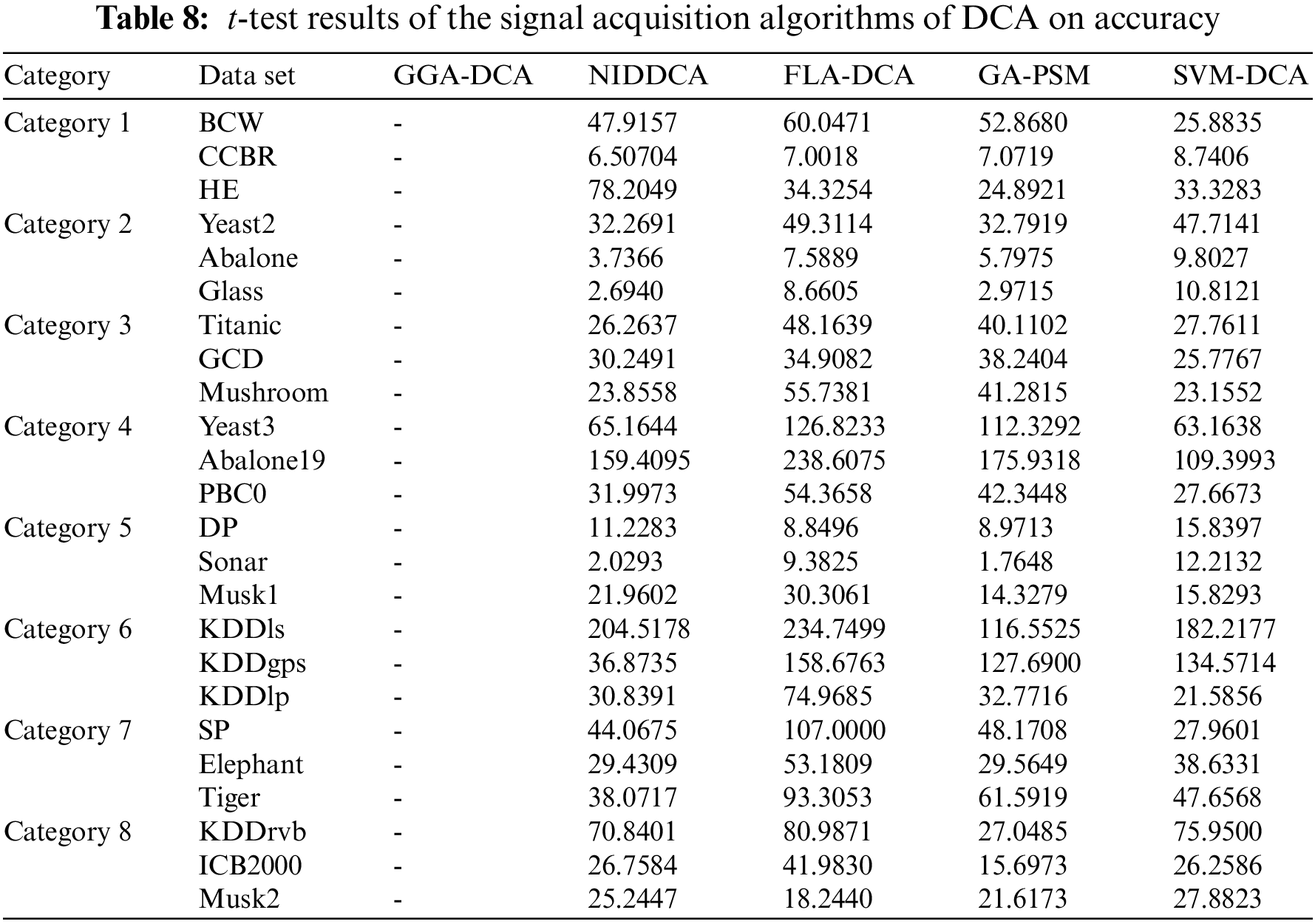 **Table 8:** *t*-test results of the signal acquisition algorithms of DCA on accuracy

| Category | Data set | GGA-DCA | NIDDCA | FLA-DCA | GA-PSM | SVM-DCA |
|---|---|---|---|---|---|---|
| Category 1 | BCW | - | 47.9157 | 60.0471 | 52.8680 | 25.8835 |
| | CCBR | - | 6.50704 | 7.0018 | 7.0719 | 8.7406 |
| | HE | - | 78.2049 | 34.3254 | 24.8921 | 33.3283 |
| Category 2 | Yeast2 | - | 32.2691 | 49.3114 | 32.7919 | 47.7141 |
| | Abalone | - | 3.7366 | 7.5889 | 5.7975 | 9.8027 |
| | Glass | - | 2.6940 | 8.6605 | 2.9715 | 10.8121 |
| Category 3 | Titanic | - | 26.2637 | 48.1639 | 40.1102 | 27.7611 |
| | GCD | - | 30.2491 | 34.9082 | 38.2404 | 25.7767 |
| | Mushroom | - | 23.8558 | 55.7381 | 41.2815 | 23.1552 |
| Category 4 | Yeast3 | - | 65.1644 | 126.8233 | 112.3292 | 63.1638 |
| | Abalone19 | - | 159.4095 | 238.6075 | 175.9318 | 109.3993 |
| | PBC0 | - | 31.9973 | 54.3658 | 42.3448 | 27.6673 |
| Category 5 | DP | - | 11.2283 | 8.8496 | 8.9713 | 15.8397 |
| | Sonar | - | 2.0293 | 9.3825 | 1.7648 | 12.2132 |
| | Musk1 | - | 21.9602 | 30.3061 | 14.3279 | 15.8293 |
| Category 6 | KDDls | - | 204.5178 | 234.7499 | 116.5525 | 182.2177 |
| | KDDgps | - | 36.8735 | 158.6763 | 127.6900 | 134.5714 |
| | KDDlp | - | 30.8391 | 74.9685 | 32.7716 | 21.5856 |
| Category 7 | SP | - | 44.0675 | 107.0000 | 48.1708 | 27.9601 |
| | Elephant | - | 29.4309 | 53.1809 | 29.5649 | 38.6331 |
| | Tiger | - | 38.0717 | 93.3053 | 61.5919 | 47.6568 |
| Category 8 | KDDrvb | - | 70.8401 | 80.9871 | 27.0485 | 75.9500 |
| | ICB2000 | - | 26.7584 | 41.9830 | 15.6973 | 26.2586 |
| | Musk2 | - | 25.2447 | 18.2440 | 21.6173 | 27.8823 |